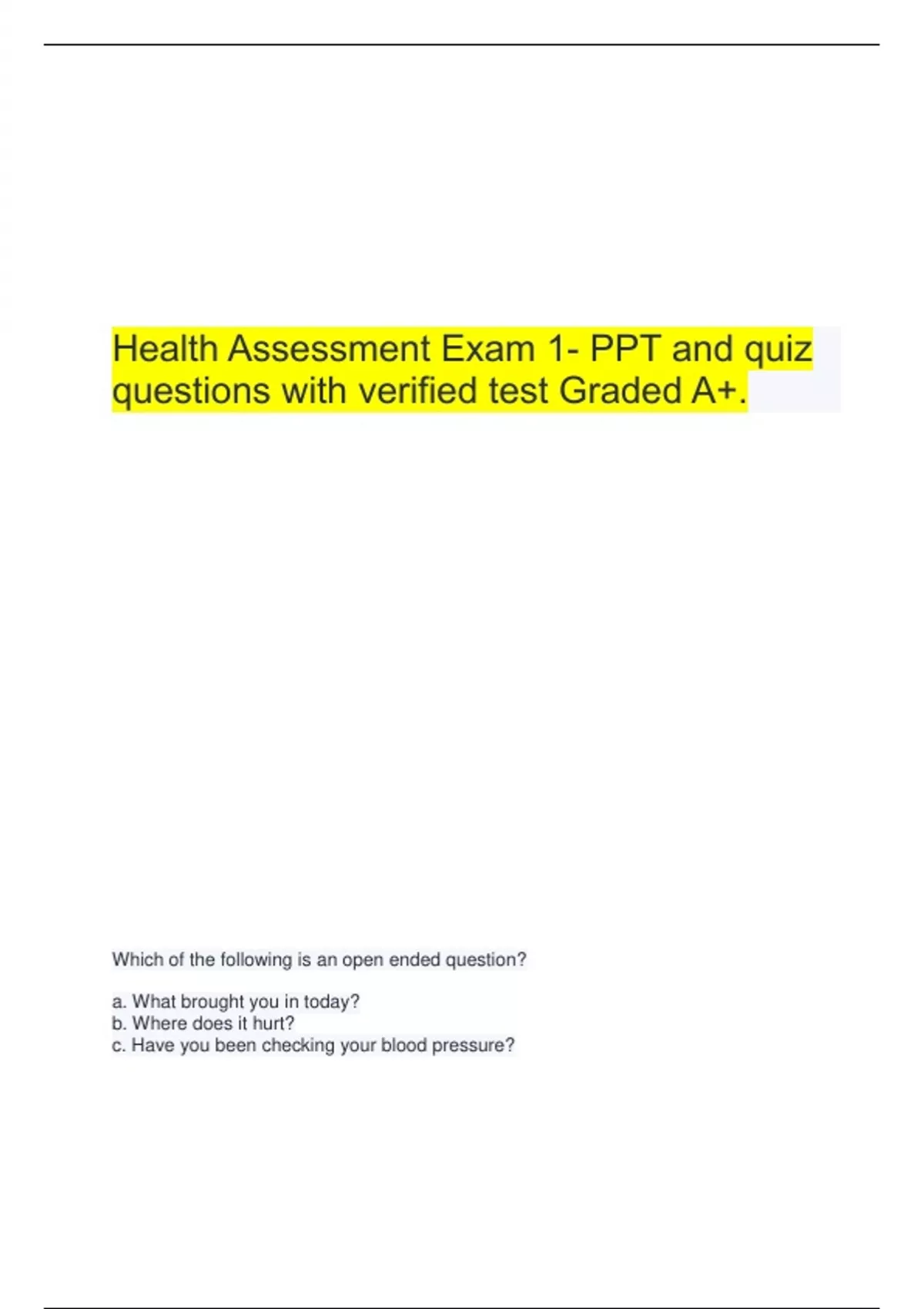 Health Assessment Exam 1- PPT and quiz questions with verified test Graded A+.

Which of the following is an open ended question?

a. What brought you in today?
b. Where does it hurt?
c. Have you been checking your blood pressure?